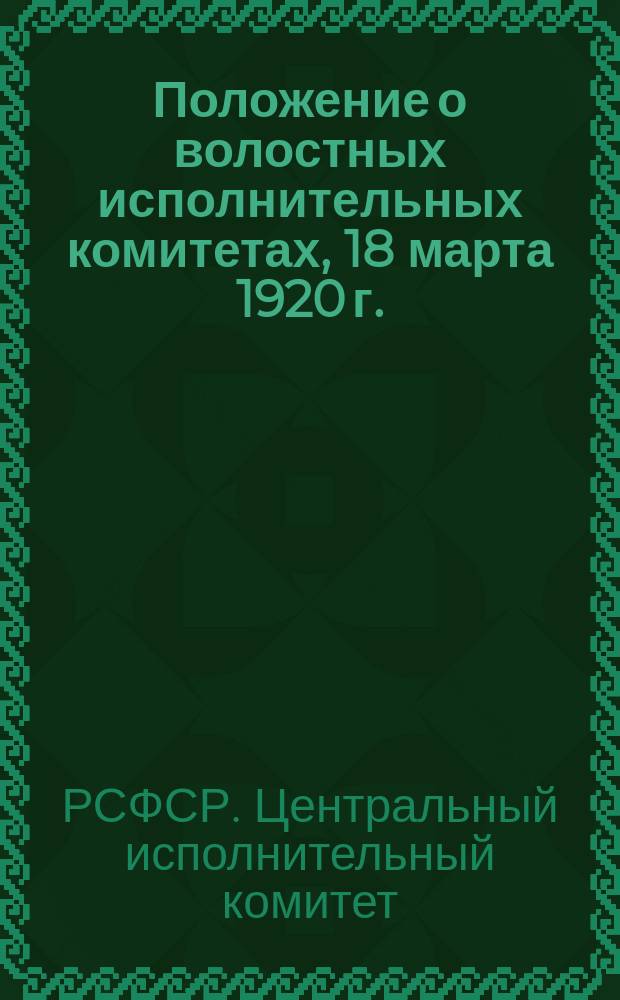 Положение о волостных исполнительных комитетах, 18 марта 1920 г.

РСФСР. Центральный исполнительный комитет